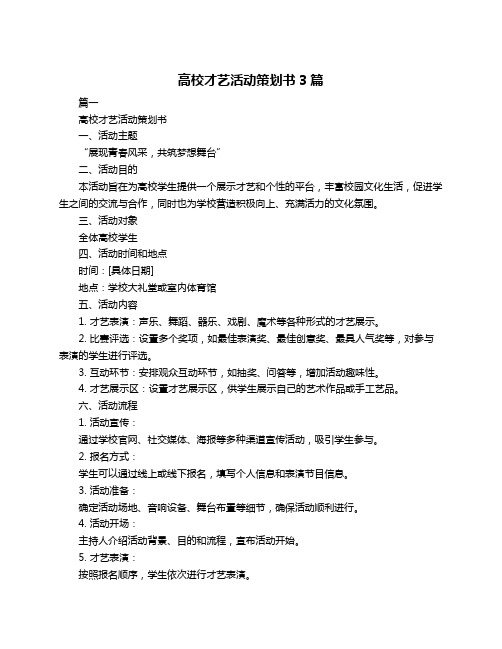 高校才艺活动策划书 3 篇

篇一

高校才艺活动策划书

一、活动主题

“展现青春风采，共筑梦想舞台”

二、活动目的

本活动旨在为高校学生提供一个展示才艺和个性的平台，丰富校园文化生活，促进学生之间的交流与合作，同时也为学校营造积极向上、充满活力的文化氛围。

三、活动对象

全体高校学生

四、活动时间和地点

时间：[具体日期]

地点：学校大礼堂或室内体育馆

五、活动内容

1. 才艺表演：声乐、舞蹈、器乐、戏剧、魔术等各种形式的才艺展示。

2. 比赛评选：设置多个奖项，如最佳表演奖、最佳创意奖、最具人气奖等，对参与表演的学生进行评选。

3. 互动环节：安排观众互动环节，如抽奖、问答等，增加活动趣味性。

4. 才艺展示区：设置才艺展示区，供学生展示自己的艺术作品或手工艺品。

六、活动流程

1. 活动宣传：

通过学校官网、社交媒体、海报等多种渠道宣传活动，吸引学生参与。

2. 报名方式：

学生可以通过线上或线下报名，填写个人信息和表演节目信息。

3. 活动准备：

确定活动场地、音响设备、舞台布置等细节，确保活动顺利进行。

4. 活动开场：

主持人介绍活动背景、目的和流程，宣布活动开始。

5. 才艺表演：

按照报名顺序，学生依次进行才艺表演。